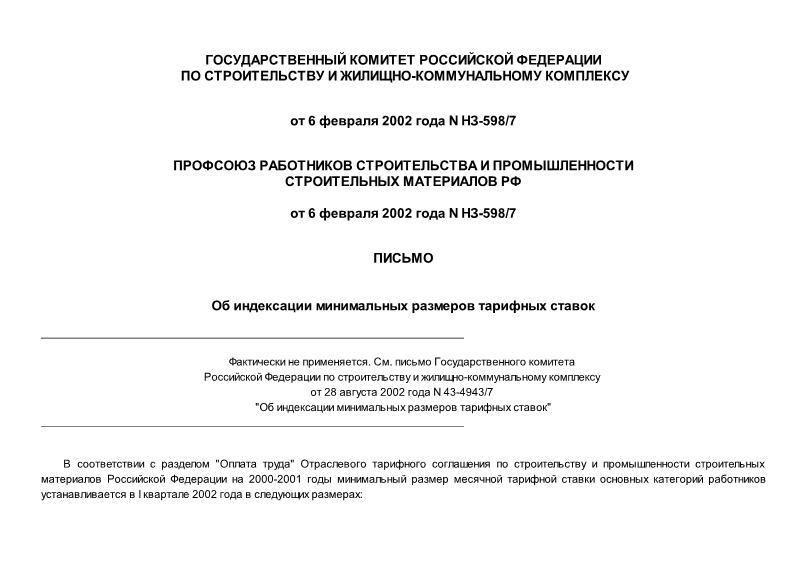 ГОСУДАРСТВЕННЫЙ КОМИТЕТ РОССИЙСКОЙ ФЕДЕРАЦИИ
ПО СТРОИТЕЛЬСТВУ И ЖИЛИЩНО-КОММУНАЛЬНОМУ КОМПЛЕКСУ

от 6 февраля 2002 года N НЗ-598/7

ПРОФСОЮЗ РАБОТНИКОВ СТРОИТЕЛЬСТВА И ПРОМЫШЛЕННОСТИ
СТРОИТЕЛЬНЫХ МАТЕРИАЛОВ РФ

от 6 февраля 2002 года N НЗ-598/7

ПИСЬМО

Об индексации минимальных размеров тарифных ставок

Фактически не применяется. См. письмо Государственного комитета
Российской Федерации по строительству и жилищно-коммунальному комплексу
от 28 августа 2002 года N 43-4943/7
"Об индексации минимальных размеров тарифных ставок"

В соответствии с разделом "Оплата труда" Отраслевого тарифного соглашения по строительству и промышленности строительных материалов Российской Федерации на 2000-2001 годы минимальный размер месячной тарифной ставки основных категорий работников устанавливается в I квартале 2002 года в следующих размерах: